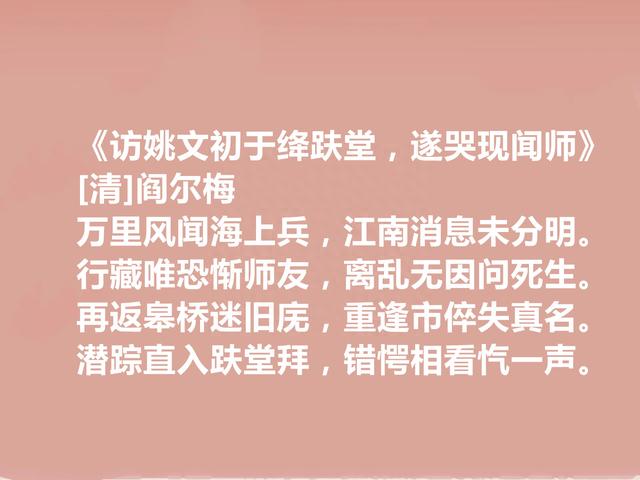 《访姚文初于绛趺堂，遂哭现闻师》
[清]阎尔梅
万里风闻海上兵，江南消息未分明。
行藏唯恐惭师友，离乱无因问死生。
再返皋桥迷旧庑，重逢市倅失真名。
潜踪直入趺堂拜，错愕相看忾一声。